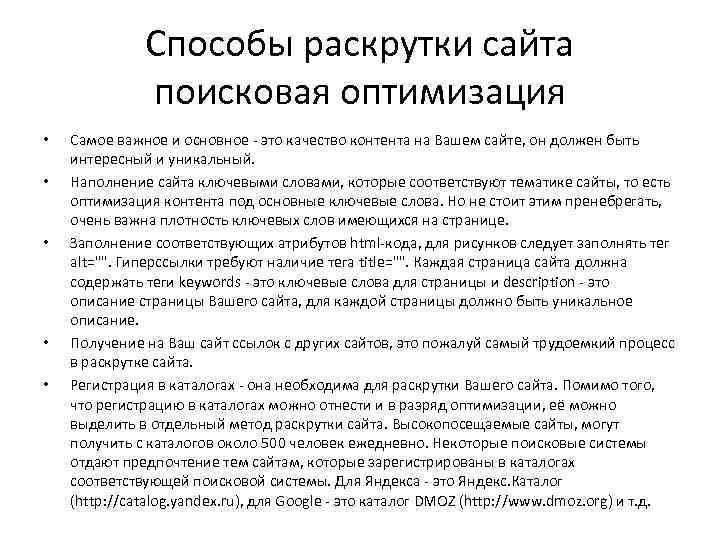 Способы раскрутки сайта поисковая оптимизация

• Самое важное и основное - это качество контента на Вашем сайте, он должен быть интересный и уникальный.
• Наполнение сайта ключевыми словами, которые соответствуют тематике сайты, то есть оптимизация контента под основные ключевые слова. Но не стоит этим пренебрегать, очень важна плотность ключевых слов имеющихся на странице.
• Заполнение соответствующих атрибутов html-кода, для рисунков следует заполнять тег alt="". Гиперссылки требуют наличие тега title="". Каждая страница сайта должна содержать теги keywords - это ключевые слова для страницы и description - это описание страницы Вашего сайта, для каждой страницы должно быть уникальное описание.
• Получение на Ваш сайт ссылок с других сайтов, это пожалуй самый трудоемкий процесс в раскрутке сайта.
• Регистрация в каталогах - она необходима для раскрутки Вашего сайта. Помимо того, что регистрацию в каталогах можно отнести и в разряд оптимизации, её можно выделить в отдельный метод раскрутки сайта. Высокопосещаемые сайты, могут получить с каталогов около 500 человек ежедневно. Некоторые поисковые системы отдают предпочтение тем сайтам, которые зарегистрированы в каталогах соответствующей поисковой системы. Для Яндекса - это Яндекс.Каталог (http://catalog.yandex.ru), для Google - это каталог DMOZ (http://www.dmoz.org) и т.д.